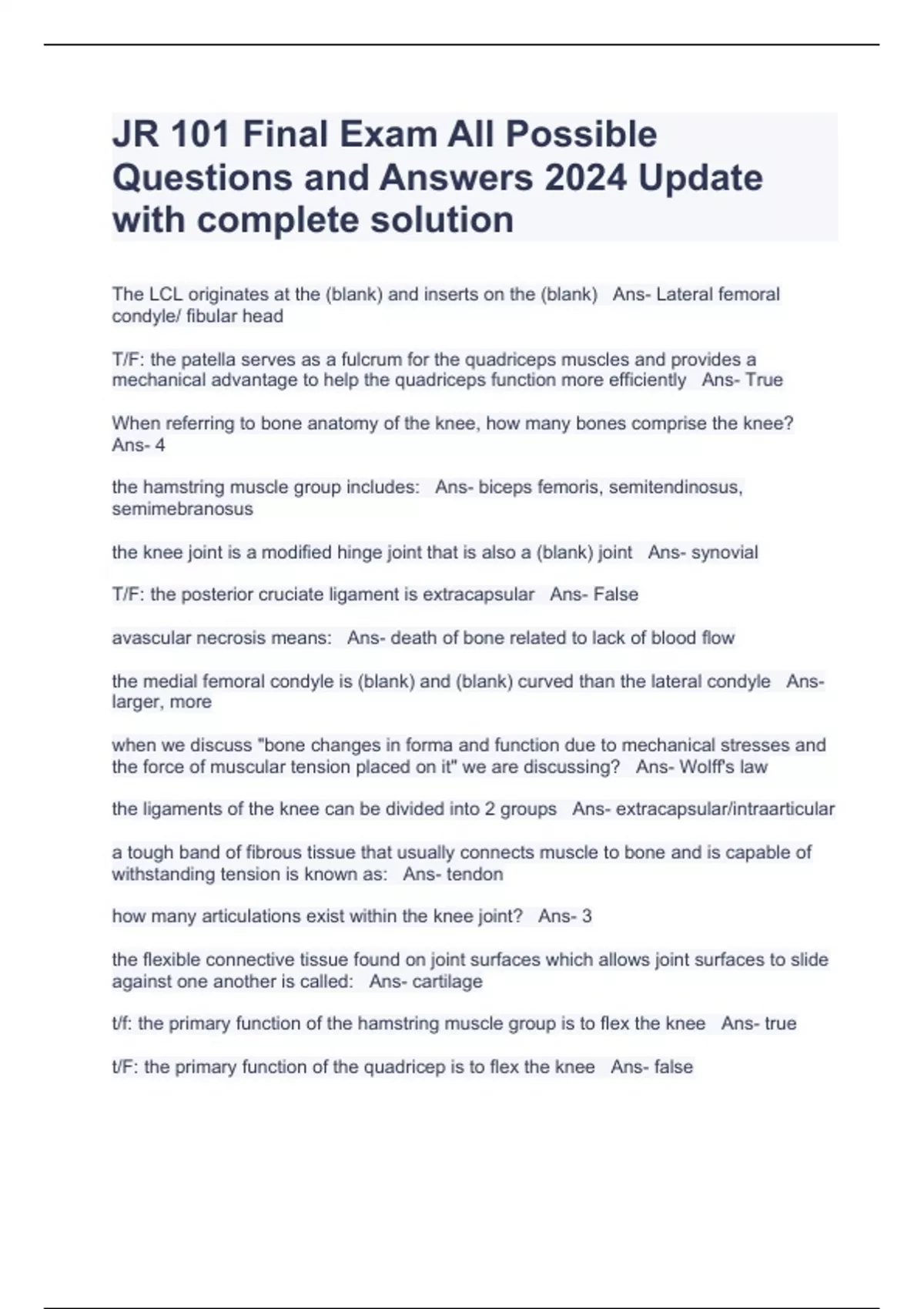 JR 101 Final Exam All Possible Questions and Answers 2024 Update with complete solution

The LCL originates at the (blank) and inserts on the (blank)   Ans- Lateral femoral condyle/ fibular head

T/F: the patella serves as a fulcrum for the quadriceps muscles and provides a mechanical advantage to help the quadriceps function more efficiently   Ans- True

When referring to bone anatomy of the knee, how many bones comprise the knee?   Ans- 4

the hamstring muscle group includes:   Ans- biceps femoris, semitendinosus, semimebranosus

the knee joint is a modified hinge joint that is also a (blank) joint   Ans- synovial

T/F: the posterior cruciate ligament is extracapsular   Ans- False

avascular necrosis means:   Ans- death of bone related to lack of blood flow

the medial femoral condyle is (blank) and (blank) curved than the lateral condyle   Ans- larger, more

when we discuss "bone changes in forma and function due to mechanical stresses and the force of muscular tension placed on it" we are discussing?   Ans- Wolff's law

the ligaments of the knee can be divided into 2 groups   Ans- extracapsular/intraarticular

a tough band of fibrous tissue that usually connects muscle to bone and is capable of withstanding tension is known as:   Ans- tendon

how many articulations exist within the knee joint?   Ans- 3

the flexible connective tissue found on joint surfaces which allows joint surfaces to slide against one another is called:   Ans- cartilage

t/f: the primary function of the hamstring muscle group is to flex the knee   Ans- true

t/F: the primary function of the quadricep is to flex the knee   Ans- false